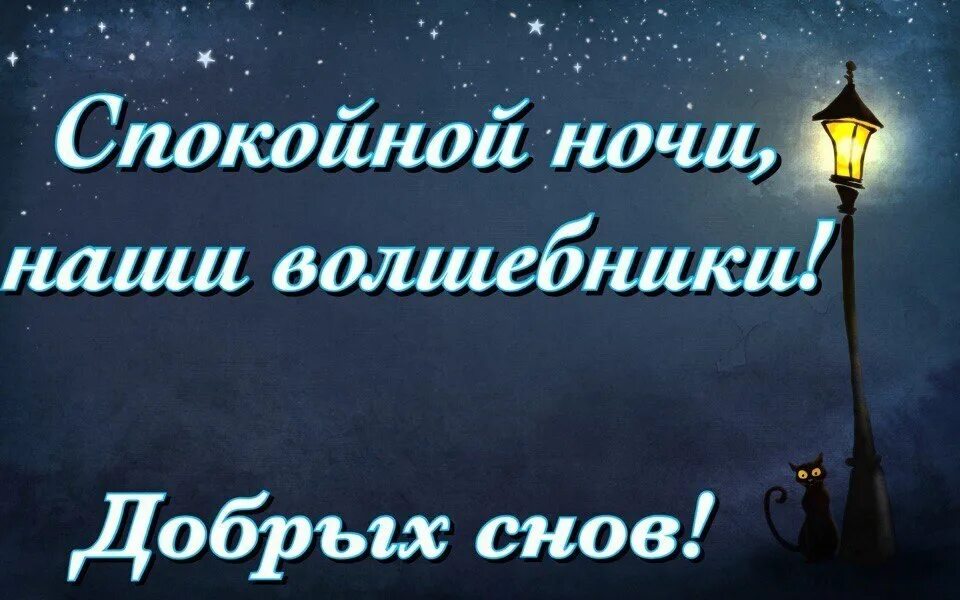 Спокойной ночи, наши волшебники!

Добрых снов!